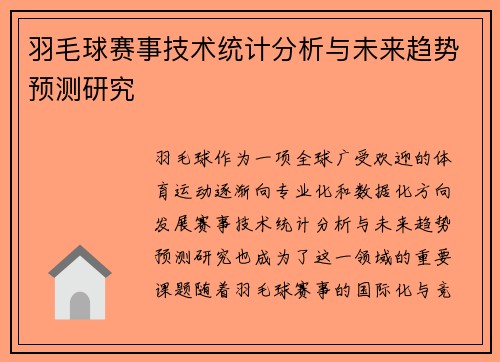 羽毛球赛事技术统计分析与未来趋势预测研究

羽毛球作为一项全球广受欢迎的体育运动逐渐向专业化和数据化方向发展赛事技术统计分析与未来趋势预测研究也成为了这一领域的重要课题随着羽毛球赛事的国际化与竞